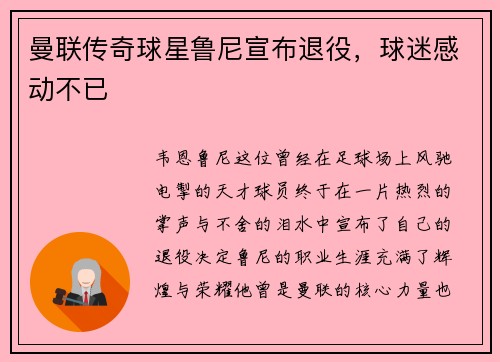 曼联传奇球星鲁尼宣布退役，球迷感动不已

韦恩鲁尼这位曾经在足球场上风驰电掣的天才球员终于在一片热烈的掌声与不舍的泪水中宣布了自己的退役决定鲁尼的职业生涯充满了辉煌与荣耀他曾是曼联的核心力量也